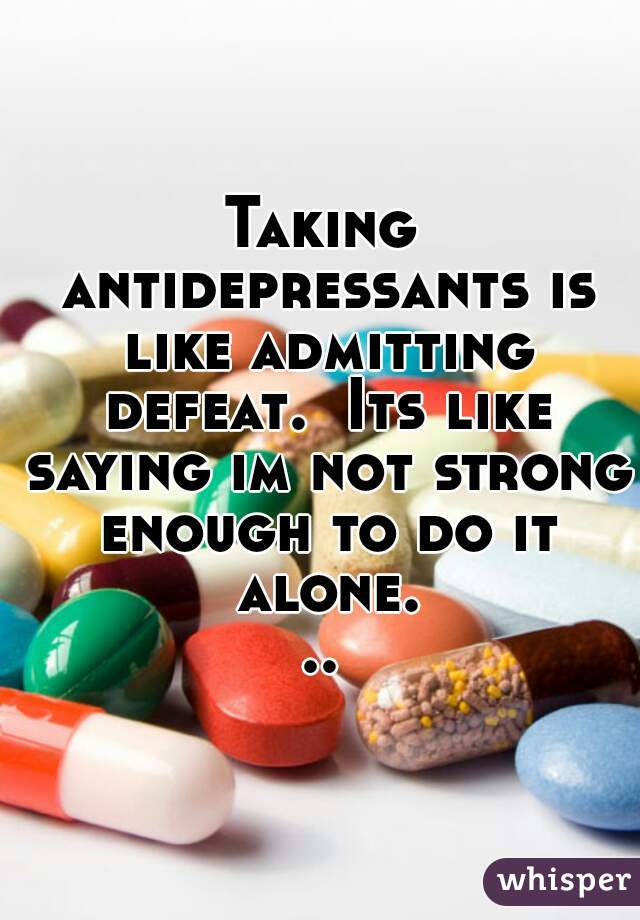 Taking antidepressants is like admitting defeat.  Its like saying im not strong enough to do it alone. ..

whisper